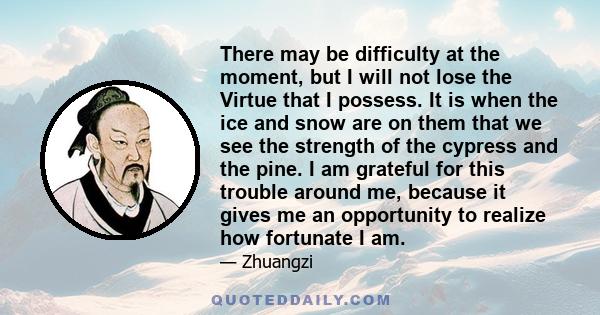 There may be difficulty at the moment, but I will not lose the Virtue that I possess. It is when the ice and snow are on them that we see the strength of the cypress and the pine. I am grateful for this trouble around me, because it gives me an opportunity to realize how fortunate I am.

— Zhuangzi

QUOTEDDAILY.COM